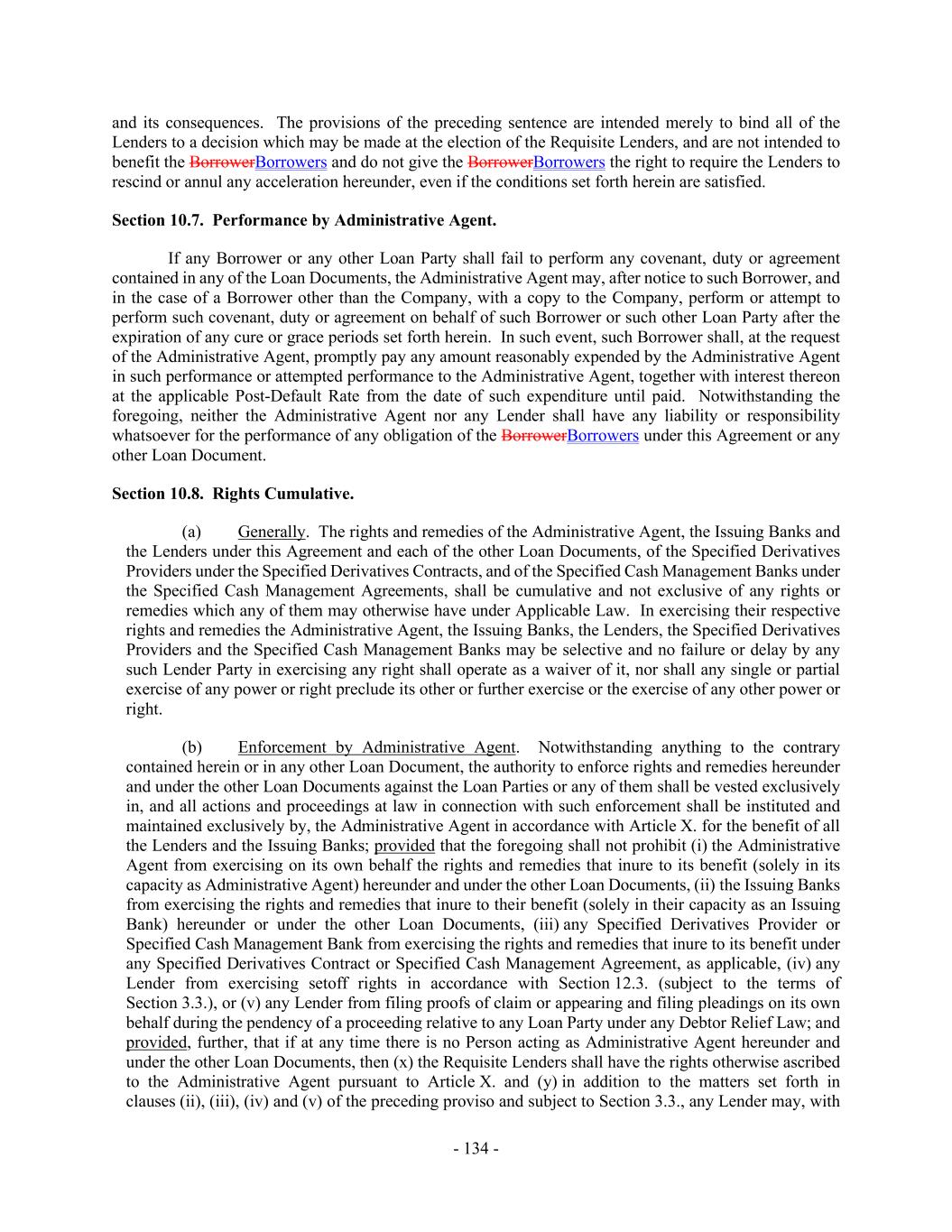 and its consequences. The provisions of the preceding sentence are intended merely to bind all of the Lenders to a decision which may be made at the election of the Requisite Lenders, and are not intended to benefit the BorrowerBorrowers and do not give the BorrowerBorrowers the right to require the Lenders to rescind or annul any acceleration hereunder, even if the conditions set forth herein are satisfied.

Section 10.7. Performance by Administrative Agent.

If any Borrower or any other Loan Party shall fail to perform any covenant, duty or agreement contained in any of the Loan Documents, the Administrative Agent may, after notice to such Borrower, and in the case of a Borrower other than the Company, with a copy to the Company, perform or attempt to perform such covenant, duty or agreement on behalf of such Borrower or such other Loan Party after the expiration of any cure or grace periods set forth herein. In such event, such Borrower shall, at the request of the Administrative Agent, promptly pay any amount reasonably expended by the Administrative Agent in such performance or attempted performance to the Administrative Agent, together with interest thereon at the applicable Post-Default Rate from the date of such expenditure until paid. Notwithstanding the foregoing, neither the Administrative Agent nor any Lender shall have any liability or responsibility whatsoever for the performance of any obligation of the BorrowerBorrowers under this Agreement or any other Loan Document.

Section 10.8. Rights Cumulative.

(a) Generally. The rights and remedies of the Administrative Agent, the Issuing Banks and the Lenders under this Agreement and each of the other Loan Documents, of the Specified Derivatives Providers under the Specified Derivatives Contracts, and of the Specified Cash Management Banks under the Specified Cash Management Agreements, shall be cumulative and not exclusive of any rights or remedies which any of them may otherwise have under Applicable Law. In exercising their respective rights and remedies the Administrative Agent, the Issuing Banks, the Lenders, the Specified Derivatives Providers and the Specified Cash Management Banks may be selective and no failure or delay by any such Lender Party in exercising any right shall operate as a waiver of it, nor shall any single or partial exercise of any power or right preclude its other or further exercise or the exercise of any other power or right.

(b) Enforcement by Administrative Agent. Notwithstanding anything to the contrary contained herein or in any other Loan Document, the authority to enforce rights and remedies hereunder and under the other Loan Documents against the Loan Parties or any of them shall be vested exclusively in, and all actions and proceedings at law in connection with such enforcement shall be instituted and maintained exclusively by, the Administrative Agent in accordance with Article X. for the benefit of all the Lenders and the Issuing Banks; provided that the foregoing shall not prohibit (i) the Administrative Agent from exercising on its own behalf the rights and remedies that inure to its benefit (solely in its capacity as Administrative Agent) hereunder and under the other Loan Documents, (ii) the Issuing Banks from exercising the rights and remedies that inure to their benefit (solely in their capacity as an Issuing Bank) hereunder or under the other Loan Documents, (iii) any Specified Derivatives Provider or Specified Cash Management Bank from exercising the rights and remedies that inure to its benefit under any Specified Derivatives Contract or Specified Cash Management Agreement, as applicable, (iv) any Lender from exercising setoff rights in accordance with Section 12.3. (subject to the terms of Section 3.3.), or (v) any Lender from filing proofs of claim or appearing and filing pleadings on its own behalf during the pendency of a proceeding relative to any Loan Party under any Debtor Relief Law; and provided, further, that if at any time there is no Person acting as Administrative Agent hereunder and under the other Loan Documents, then (x) the Requisite Lenders shall have the rights otherwise ascribed to the Administrative Agent pursuant to Article X. and (y) in addition to the matters set forth in clauses (ii), (iii), (iv) and (v) of the preceding proviso and subject to Section 3.3., any Lender may, with

- 134 -